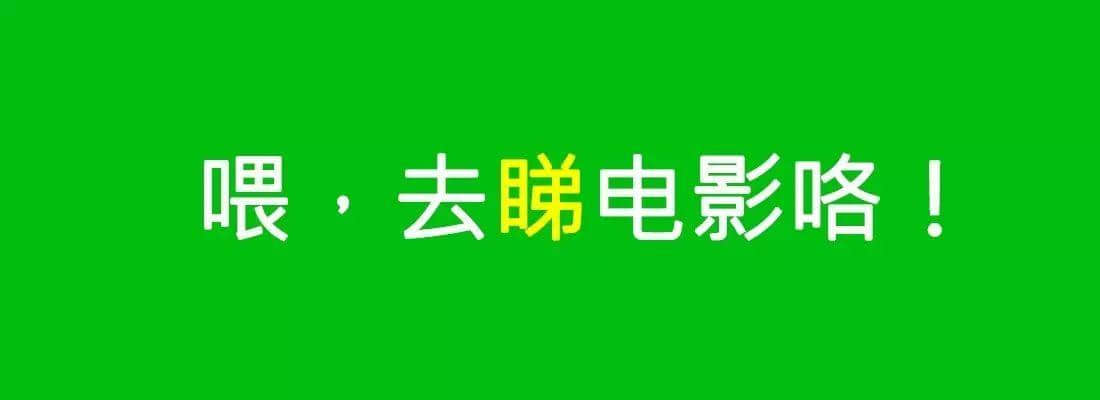 喂，去睇电影咯！